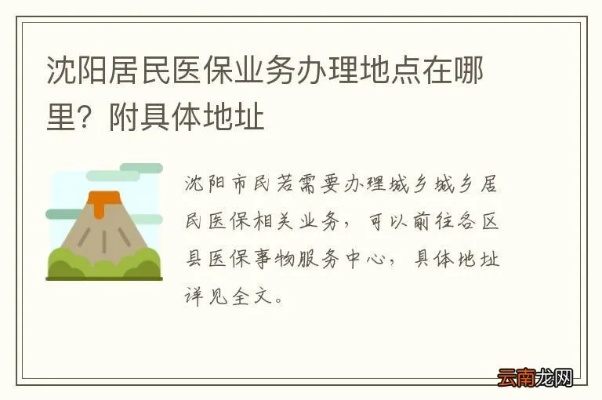 沈阳居民医保业务办理地点在哪里？附具体地址

沈阳市民若需要办理城乡城乡居民医保相关业务，可以前往各区县医保事物服务中心，具体地址详见全文。

云南龙网